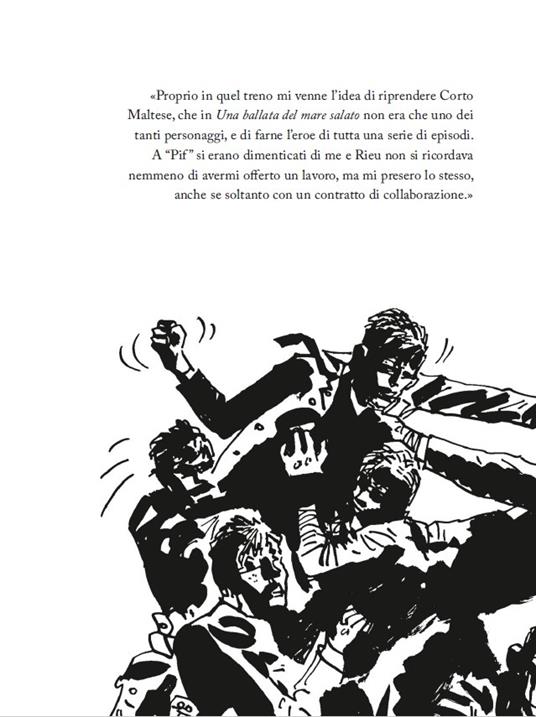 «Proprio in quel treno mi venne l'idea di riprendere Corto Maltese, che in Una ballata del mare salato non era che uno dei tanti personaggi, e di farne l'eroe di tutta una serie di episodi. A "Pif" si erano dimenticati di me e Rieu non si ricordava nemmeno di avermi offerto un lavoro, ma mi presero lo stesso, anche se soltanto con un contratto di collaborazione.»